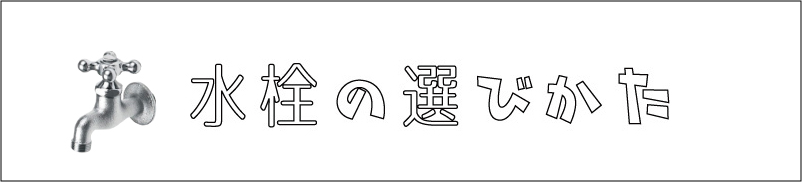 水栓の選びかた